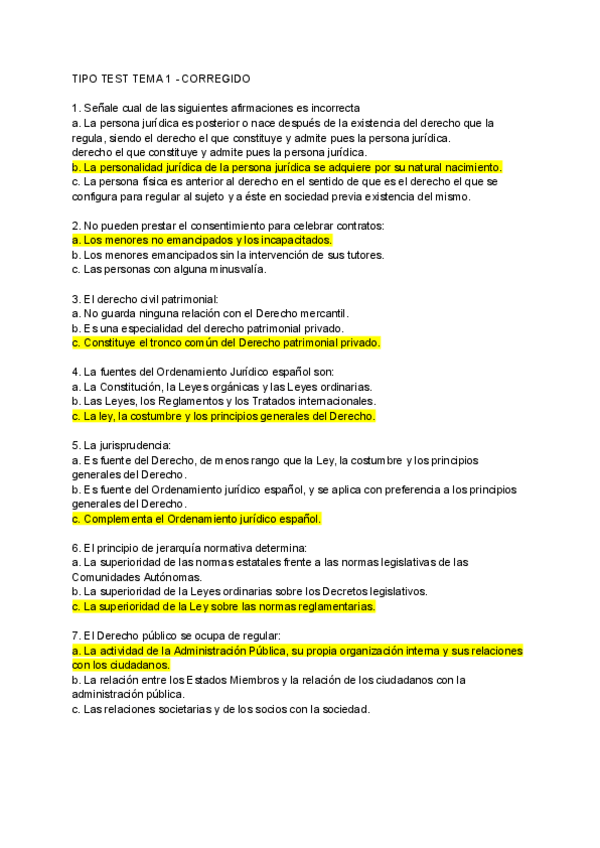 TIPO TEST TEMA 1 - CORREGIDO

1. Señale cual de las siguientes afirmaciones es incorrecta
a. La persona jurídica es posterior o nace después de la existencia del derecho que la regula, siendo el derecho el que constituye y admite pues la persona jurídica.
derecho el que constituye y admite pues la persona jurídica.
b. La personalidad jurídica de la persona jurídica se adquiere por su natural nacimiento.
c. La persona física es anterior al derecho en el sentido de que es el derecho el que se configura para regular al sujeto y a éste en sociedad previa existencia del mismo.

2. No pueden prestar el consentimiento para celebrar contratos:
a. Los menores no emancipados y los incapacitados.
b. Los menores emancipados sin la intervención de sus tutores.
c. Las personas con alguna minusvalía.

3. El derecho civil patrimonial:
a. No guarda ninguna relación con el Derecho mercantil.
b. Es una especialidad del derecho patrimonial privado.
c. Constituye el tronco común del Derecho patrimonial privado.

4. La fuentes del Ordenamiento Jurídico español son:
a. La Constitución, la Leyes orgánicas y las Leyes ordinarias.
b. Las Leyes, los Reglamentos y los Tratados internacionales.
c. La ley, la costumbre y los principios generales del Derecho.

5. La jurisprudencia:
a. Es fuente del Derecho, de menos rango que la Ley, la costumbre y los principios generales del Derecho.
b. Es fuente del Ordenamiento jurídico español, y se aplica con preferencia a los principios generales del Derecho.
c. Complementa el Ordenamiento jurídico español.

6. El principio de jerarquía normativa determina:
a. La superioridad de las normas estatales frente a las normas legislativas de las Comunidades Autónomas.
b. La superioridad de la Leyes ordinarias sobre los Decretos legislativos.
c. La superioridad de la Ley sobre las normas reglamentarias.

7. El Derecho público se ocupa de regular:
a. La actividad de la Administración Pública, su propia organización interna y sus relaciones con los ciudadanos.
b. La relación entre los Estados Miembros y la relación de los ciudadanos con la administración pública.
c. Las relaciones societarias y de los socios con la sociedad.